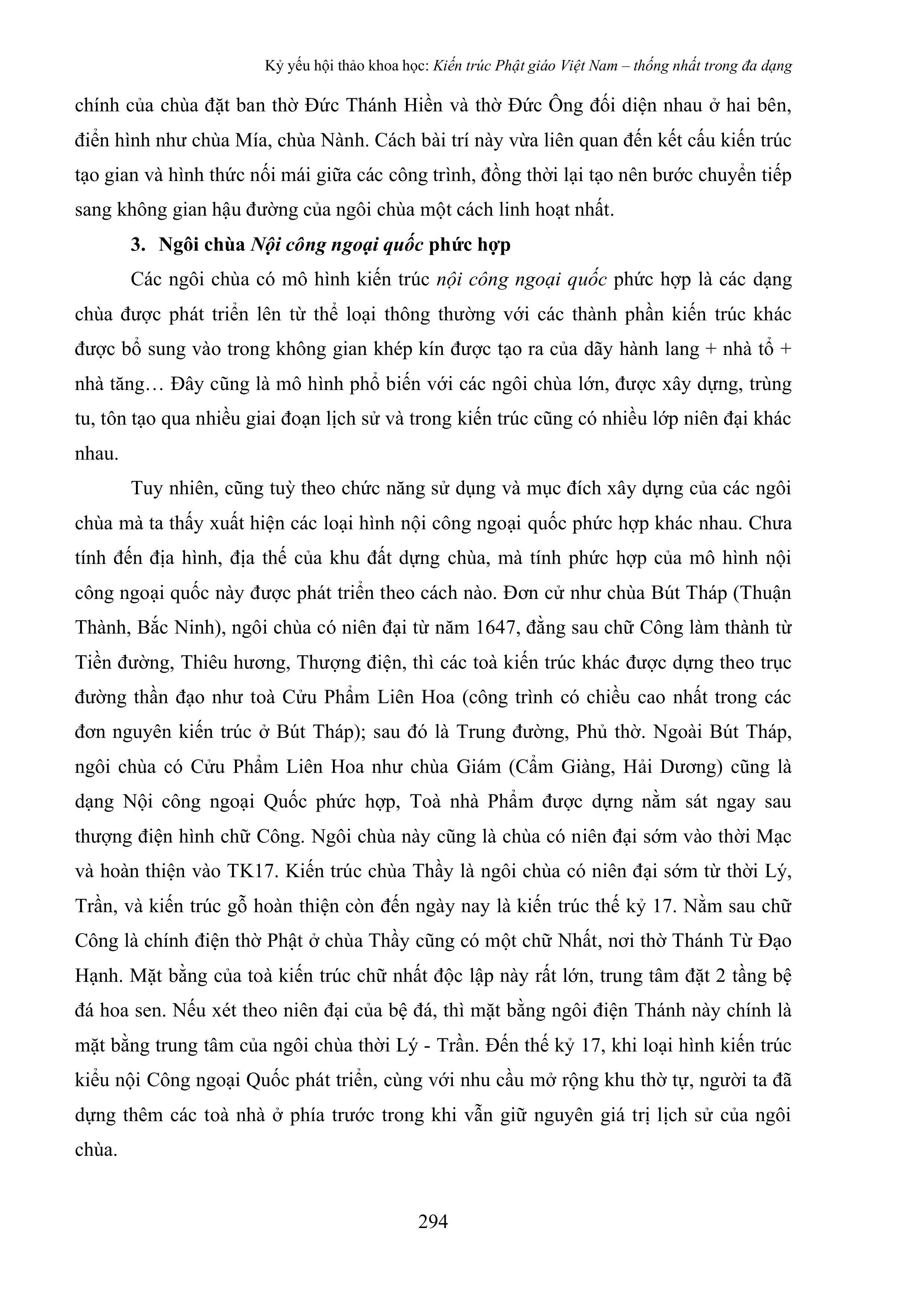 Kỷ yếu hội thảo khoa học: Kiến trúc Phật giáo Việt Nam – thống nhất trong đa dạng

chính của chùa đặt ban thờ Đức Thánh Hiền và thờ Đức Ông đối diện nhau ở hai bên, điển hình như chùa Mía, chùa Nành. Cách bài trí này vừa liên quan đến kết cấu kiến trúc tạo gian và hình thức nối mái giữa các công trình, đồng thời lại tạo nên bước chuyển tiếp sang không gian hậu đường của ngôi chùa một cách linh hoạt nhất.

3. Ngôi chùa Nội công ngoại quốc phức hợp

Các ngôi chùa có mô hình kiến trúc nội công ngoại quốc phức hợp là các dạng chùa được phát triển lên từ thể loại thông thường với các thành phần kiến trúc khác được bổ sung vào trong không gian khép kín được tạo ra của dãy hành lang + nhà tổ + nhà tăng… Đây cũng là mô hình phổ biến với các ngôi chùa lớn, được xây dựng, trùng tu, tôn tạo qua nhiều giai đoạn lịch sử và trong kiến trúc cũng có nhiều lớp niên đại khác nhau.

Tuy nhiên, cũng tuỳ theo chức năng sử dụng và mục đích xây dựng của các ngôi chùa mà ta thấy xuất hiện các loại hình nội công ngoại quốc phức hợp khác nhau. Chưa tính đến địa hình, địa thế của khu đất dựng chùa, mà tính phức hợp của mô hình nội công ngoại quốc này được phát triển theo cách nào. Đơn cử như chùa Bút Tháp (Thuận Thành, Bắc Ninh), ngôi chùa có niên đại từ năm 1647, đằng sau chữ Công làm thành từ Tiền đường, Thiêu hương, Thượng điện, thì các toà kiến trúc khác được dựng theo trục đường thần đạo như toà Cửu Phẩm Liên Hoa (công trình có chiều cao nhất trong các đơn nguyên kiến trúc ở Bút Tháp); sau đó là Trung đường, Phủ thờ. Ngoài Bút Tháp, ngôi chùa có Cửu Phẩm Liên Hoa như chùa Giám (Cẩm Giàng, Hải Dương) cũng là dạng Nội công ngoại Quốc phức hợp, Toà nhà Phẩm được dựng nằm sát ngay sau thượng điện hình chữ Công. Ngôi chùa này cũng là chùa có niên đại sớm vào thời Mạc và hoàn thiện vào TK17. Kiến trúc chùa Thầy là ngôi chùa có niên đại sớm từ thời Lý, Trần, và kiến trúc gỗ hoàn thiện còn đến ngày nay là kiến trúc thế kỷ 17. Nằm sau chữ Công là chính điện thờ Phật ở chùa Thầy cũng có một chữ Nhất, nơi thờ Thánh Từ Đạo Hạnh. Mặt bằng của toà kiến trúc chữ nhất độc lập này rất lớn, trung tâm đặt 2 tầng bệ đá hoa sen. Nếu xét theo niên đại của bệ đá, thì mặt bằng ngôi điện Thánh này chính là mặt bằng trung tâm của ngôi chùa thời Lý - Trần. Đến thế kỷ 17, khi loại hình kiến trúc kiểu nội Công ngoại Quốc phát triển, cùng với nhu cầu mở rộng khu thờ tự, người ta đã dựng thêm các toà nhà ở phía trước trong khi vẫn giữ nguyên giá trị lịch sử của ngôi chùa.

294